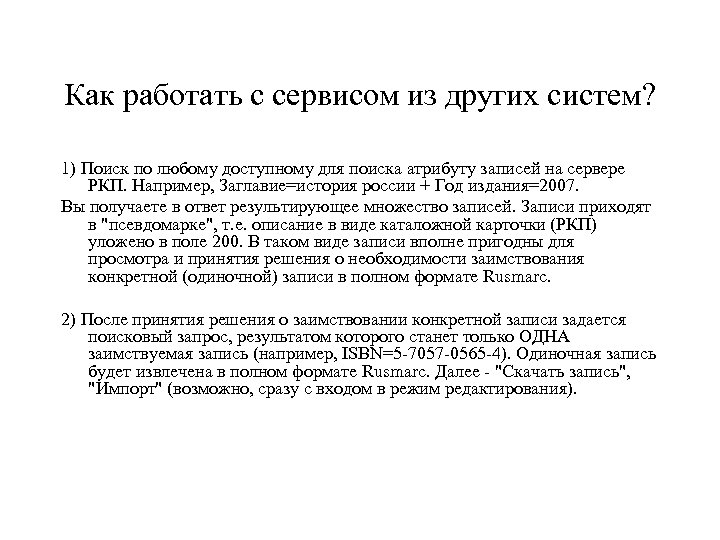 Как работать с сервисом из других систем?

1) Поиск по любому доступному для поиска атрибуту записей на сервере РКП. Например, Заглавие=история россии + Год издания=2007.

Вы получаете в ответ результирующее множество записей. Записи приходят в "псевдомарке", т.е. описание в виде каталожной карточки (РКП) уложено в поле 200. В таком виде записи вполне пригодны для просмотра и принятия решения о необходимости заимствования конкретной (одиночной) записи в полном формате Rusmarc.

2) После принятия решения о заимствовании конкретной записи задается поисковый запрос, результатом которого станет только ОДНА заимствуемая запись (например, ISBN=5-7057-0565-4). Одиночная запись будет извлечена в полном формате Rusmarc. Далее - "Скачать запись", "Импорт" (возможно, сразу с входом в режим редактирования).